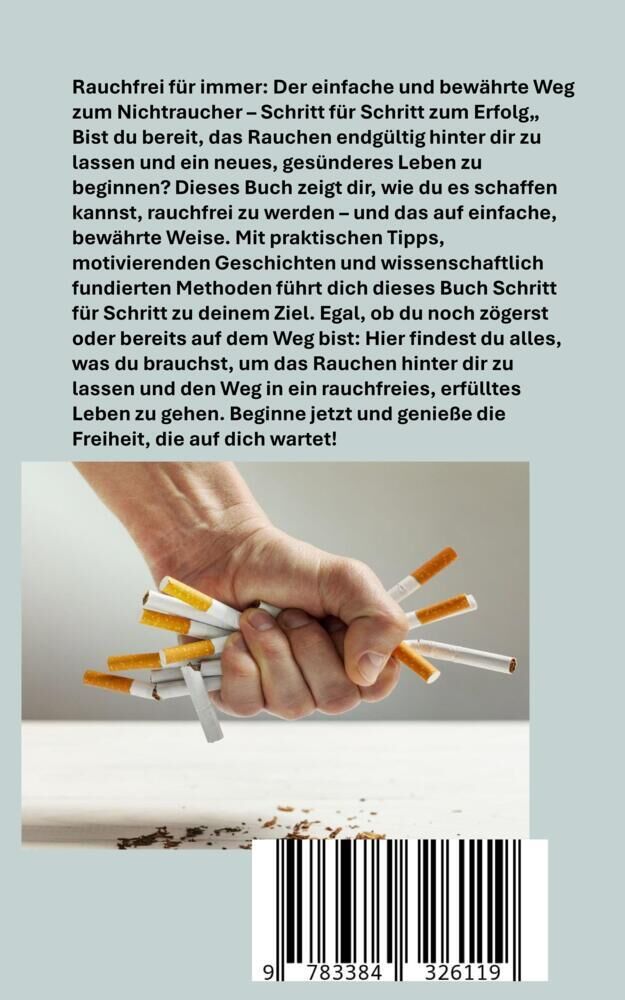 Rauchfrei für immer: Der einfache und bewährte Weg zum Nichtraucher – Schritt für Schritt zum Erfolg„ Bist du bereit, das Rauchen endgültig hinter dir zu lassen und ein neues, gesünderes Leben zu beginnen? Dieses Buch zeigt dir, wie du es schaffen kannst, rauchfrei zu werden – und das auf einfache, bewährte Weise. Mit praktischen Tipps, motivierenden Geschichten und wissenschaftlich fundierten Methoden führt dich dieses Buch Schritt für Schritt zu deinem Ziel. Egal, ob du noch zögerst oder bereits auf dem Weg bist: Hier findest du alles, was du brauchst, um das Rauchen hinter dir zu lassen und den Weg in ein rauchfreies, erfülltes Leben zu gehen. Beginne jetzt und genieße die Freiheit, die auf dich wartet!

9 783384 326119